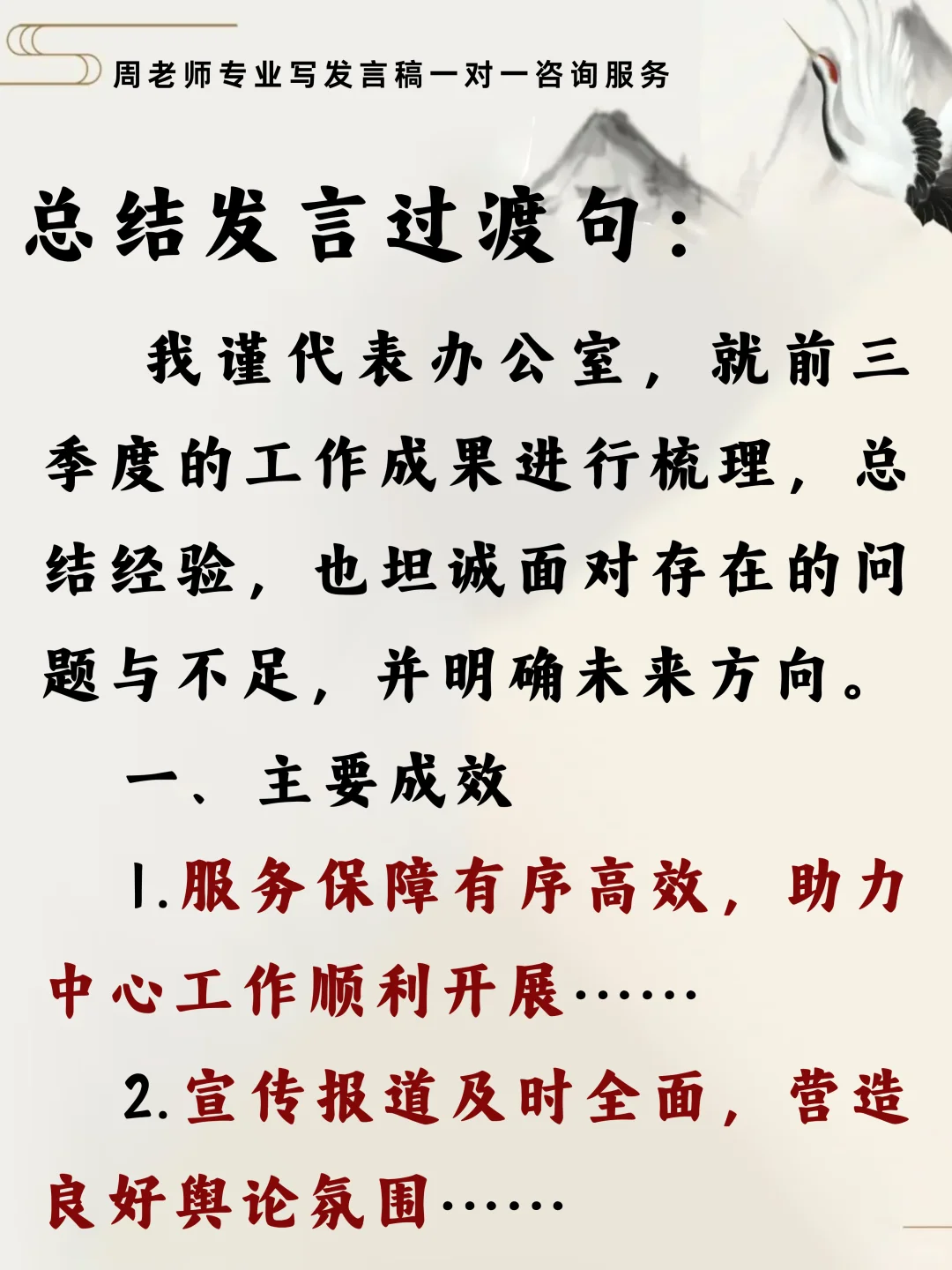 周老师专业写发言稿一对一咨询服务

总结发言过渡句：

我谨代表办公室，就前三季度的工作成果进行梳理，总结经验，也坦诚面对存在的问题与不足，并明确未来方向。

一、主要成效

1.服务保障有序高效，助力中心工作顺利开展……

2.宣传报道及时全面，营造良好舆论氛围……